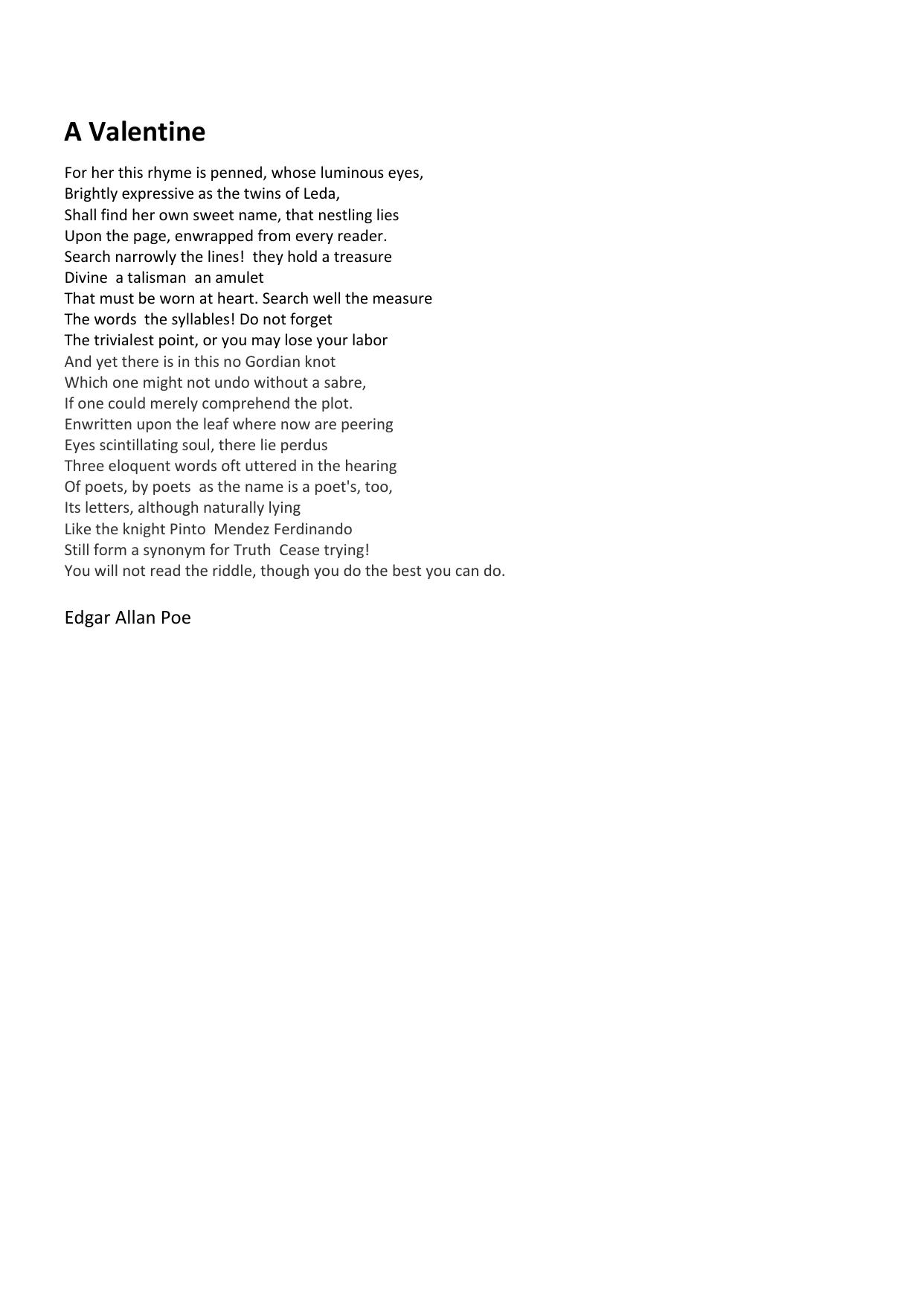 A Valentine

For her this rhyme is penned, whose luminous eyes,
Brightly expressive as the twins of Leda,
Shall find her own sweet name, that nestling lies
Upon the page, enwrapped from every reader.
Search narrowly the lines!  they hold a treasure
Divine  a talisman  an amulet
That must be worn at heart. Search well the measure
The words  the syllables! Do not forget
The trivialest point, or you may lose your labor
And yet there is in this no Gordian knot
Which one might not undo without a sabre,
If one could merely comprehend the plot.
Enwritten upon the leaf where now are peering
Eyes scintillating soul, there lie perdus
Three eloquent words oft uttered in the hearing
Of poets, by poets  as the name is a poet's, too,
Its letters, although naturally lying
Like the knight Pinto  Mendez Ferdinando
Still form a synonym for Truth  Cease trying!
You will not read the riddle, though you do the best you can do.

Edgar Allan Poe